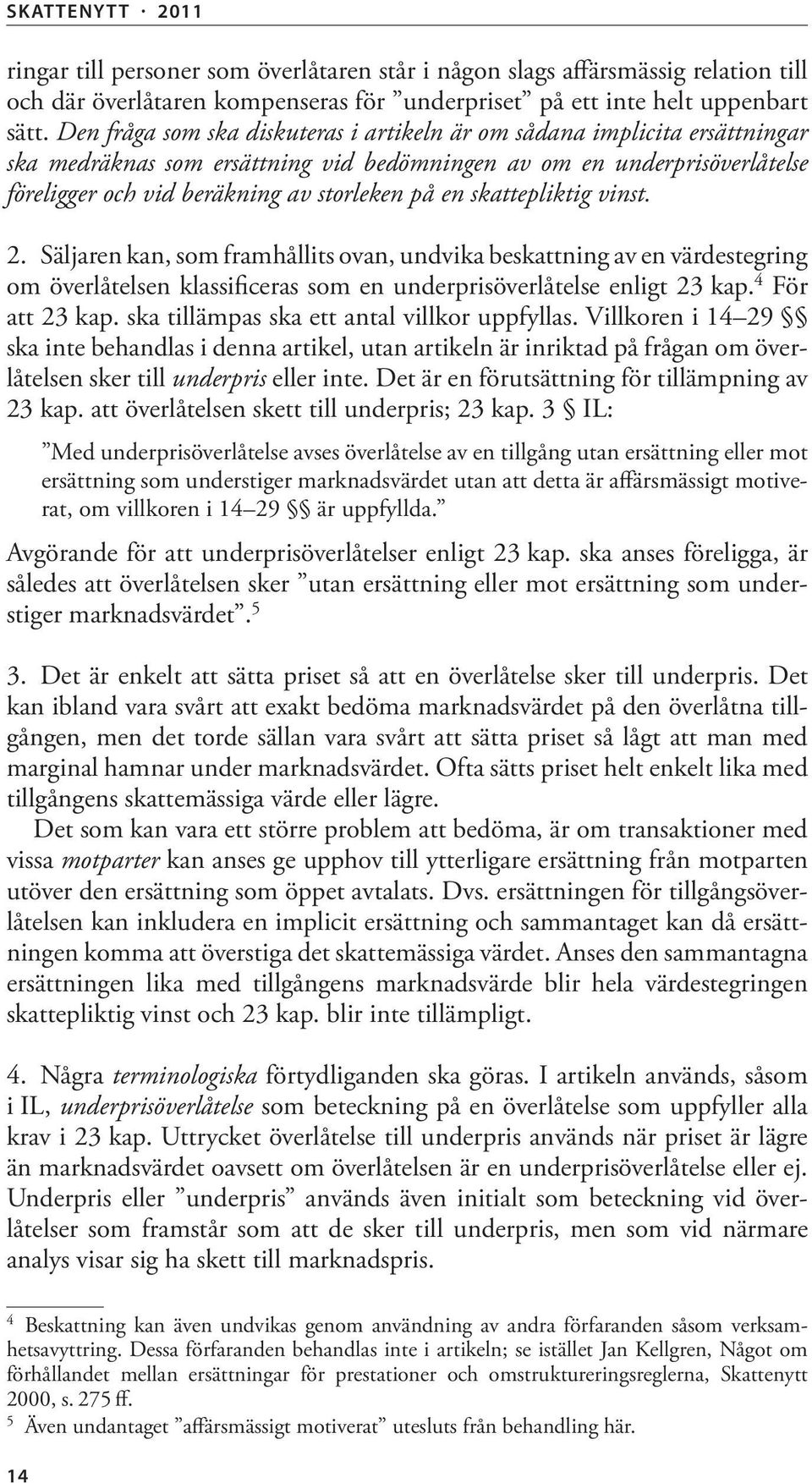 SKATTENYTT · 2011

ringar till personer som överlåtaren står i någon slags affärsmässig relation till och där överlåtaren kompenseras för ”underpriset” på ett inte helt uppenbart sätt. Den fråga som ska diskuteras i artikeln är om sådana implicita ersättningar ska medräknas som ersättning vid bedömningen av om en underprisöverlåtelse föreligger och vid beräkning av storleken på en skattepliktig vinst.

2. Säljaren kan, som framhållits ovan, undvika beskattning av en värdestegring om överlåtelsen klassificeras som en underprisöverlåtelse enligt 23 kap.$^4$ För att 23 kap. ska tillämpas ska ett antal villkor uppfyllas. Villkoren i 14–29 §§ ska inte behandlas i denna artikel, utan artikeln är inriktad på frågan om överlåtelsen sker till underpris eller inte. Det är en förutsättning för tillämpning av 23 kap. att överlåtelsen skett till underpris; 23 kap. 3 § IL:

”Med underprisöverlåtelse avses överlåtelse av en tillgång utan ersättning eller mot ersättning som understiger marknadsvärdet utan att detta är affärsmässigt motiverat, om villkoren i 14–29 §§ är uppfyllda.”

Avgörande för att underprisöverlåtelser enligt 23 kap. ska anses föreligga, är således att överlåtelsen sker ”utan ersättning eller mot ersättning som understiger marknadsvärdet”.$^5$

3. Det är enkelt att sätta priset så att en överlåtelse sker till underpris. Det kan ibland vara svårt att exakt bedöma marknadsvärdet på den överlåtna tillgången, men det torde sällan vara svårt att sätta priset så lågt att man med marginal hamnar under marknadsvärdet. Ofta sätts priset helt enkelt lika med tillgångens skattemässiga värde eller lägre.

Det som kan vara ett större problem att bedöma, är om transaktioner med vissa motparter kan anses ge upphov till ytterligare ersättning från motparten utöver den ersättning som öppet avtalats. Dvs. ersättningen för tillgångsöverlåtelsen kan inkludera en implicit ersättning och sammantaget kan då ersättningen komma att överstiga det skattemässiga värdet. Anses den sammantagna ersättningen lika med tillgångens marknadsvärde blir hela värdestegringen skattepliktig vinst och 23 kap. blir inte tillämpligt.

4. Några terminologiska förtydliganden ska göras. I artikeln används, såsom i IL, underprisöverlåtelse som beteckning på en överlåtelse som uppfyller alla krav i 23 kap. Uttrycket överlåtelse till underpris används när priset är lägre än marknadsvärdet oavsett om överlåtelsen är en underprisöverlåtelse eller ej. Underpris eller ”underpris” används även initialt som beteckning vid överlåtelser som framstår som att de sker till underpris, men som vid närmare analys visar sig ha skett till marknadspris.

$^4$ Beskattning kan även undvikas genom användning av andra förfaranden såsom verksamhetsavyttring. Dessa förfaranden behandlas inte i artikeln; se istället Jan Kellgren, Något om förhållandet mellan ersättningar för prestationer och omstruktureringsreglerna, Skattenytt 2000, s. 275 ff.
$^5$ Även undantaget ”affärsmässigt motiverat” utesluts från behandling här.

14